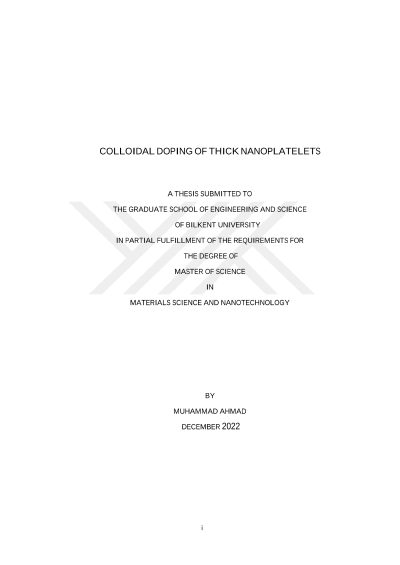 COLLOIDAL DOPING OF THICK NANOPLATELETS

A THESIS SUBMITTED TO

THE GRADUATE SCHOOL OF ENGINEERING AND SCIENCE

OF BILKENT UNIVERSITY

IN PARTIAL FULFILLMENT OF THE REQUIREMENTS FOR

THE DEGREE OF

MASTER OF SCIENCE

IN

MATERIALS SCIENCE AND NANOTECHNOLOGY

BY

MUHAMMAD AHMAD

DECEMBER 2022

i